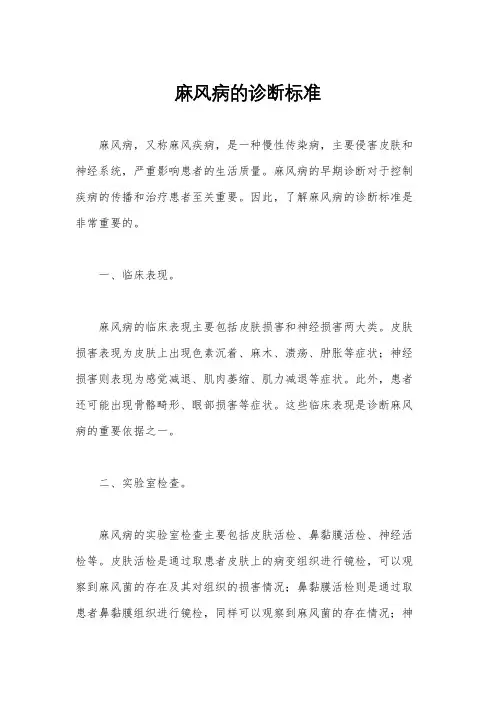 麻风病的诊断标准

麻风病，又称麻风疾病，是一种慢性传染病，主要侵害皮肤和神经系统，严重影响患者的生活质量。麻风病的早期诊断对于控制疾病的传播和治疗患者至关重要。因此，了解麻风病的诊断标准是非常重要的。

一、临床表现。

麻风病的临床表现主要包括皮肤损害和神经损害两大类。皮肤损害表现为皮肤上出现色素沉着、麻木、溃疡、肿胀等症状；神经损害则表现为感觉减退、肌肉萎缩、肌力减退等症状。此外，患者还可能出现骨骼畸形、眼部损害等症状。这些临床表现是诊断麻风病的重要依据之一。

二、实验室检查。

麻风病的实验室检查主要包括皮肤活检、鼻黏膜活检、神经活检等。皮肤活检是通过取患者皮肤上的病变组织进行镜检，可以观察到麻风菌的存在及其对组织的损害情况；鼻黏膜活检则是通过取患者鼻黏膜组织进行镜检，同样可以观察到麻风菌的存在情况；神